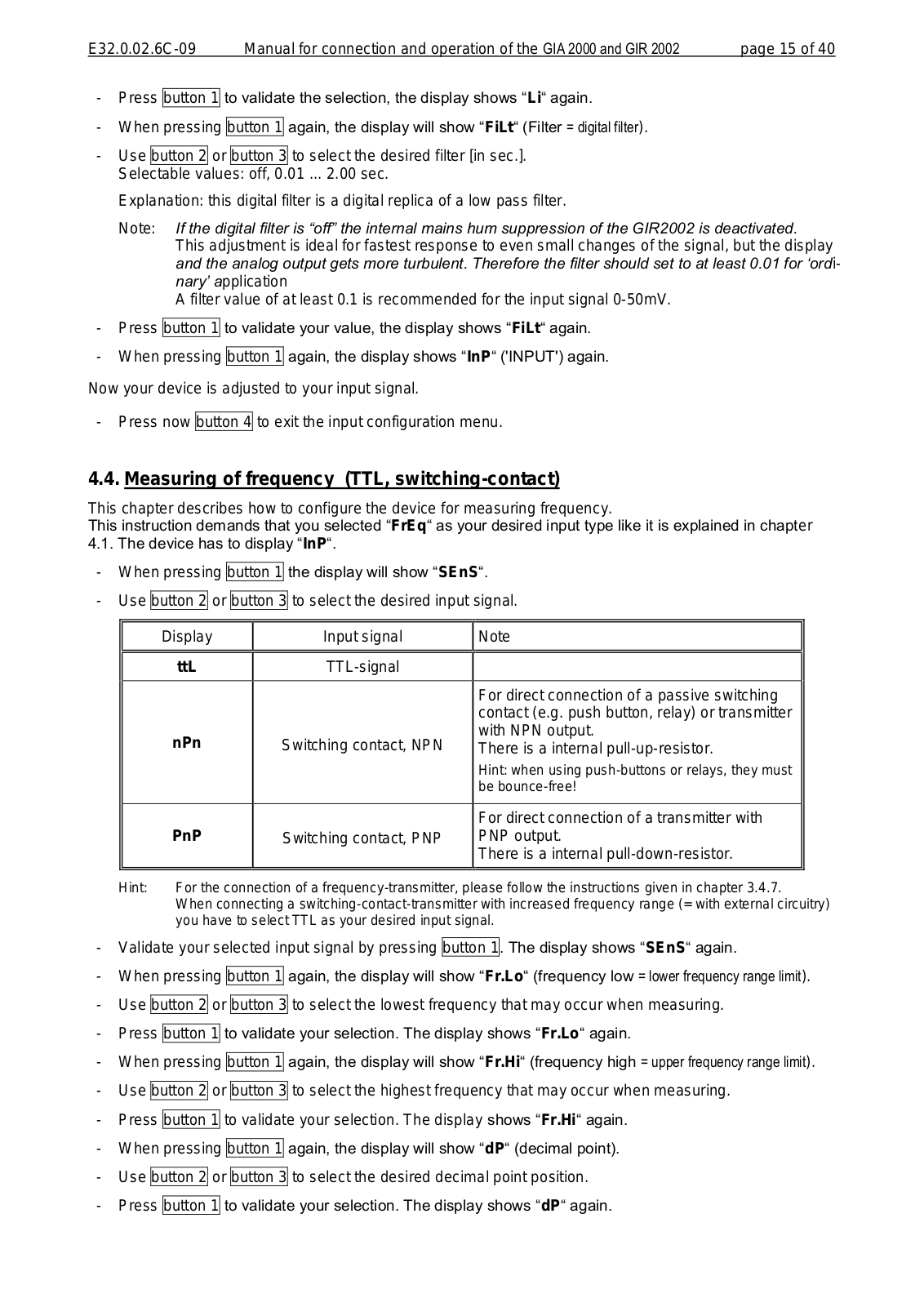 E32.0.02.6C-09 Manual for connection and operation of the GIA 2000 and GIR 2002 page 15 of 40

- Press button 1 to validate the selection, the display shows “Li“ again.
- When pressing button 1 again, the display will show “FiLt“ (Filter = digital filter).
- Use button 2 or button 3 to select the desired filter [in sec.].
Selectable values: off, 0.01 ... 2.00 sec.

Explanation: this digital filter is a digital replica of a low pass filter.

Note: If the digital filter is “off” the internal mains hum suppression of the GIR2002 is deactivated. This adjustment is ideal for fastest response to even small changes of the signal, but the display and the analog output gets more turbulent. Therefore the filter should set to at least 0.01 for ‘ordinary’ application
A filter value of at least 0.1 is recommended for the input signal 0-50mV.

- Press button 1 to validate your value, the display shows “FiLt“ again.
- When pressing button 1 again, the display shows “InP“ ('INPUT') again.

Now your device is adjusted to your input signal.

- Press now button 4 to exit the input configuration menu.

4.4. Measuring of frequency (TTL, switching-contact)

This chapter describes how to configure the device for measuring frequency.
This instruction demands that you selected “FrEq“ as your desired input type like it is explained in chapter 4.1. The device has to display “InP“.

- When pressing button 1 the display will show “SEnS“.
- Use button 2 or button 3 to select the desired input signal.

| Display | Input signal | Note |
|---|---|---|
| ttL | TTL-signal | |
| nPn | Switching contact, NPN | For direct connection of a passive switching contact (e.g. push button, relay) or transmitter with NPN output. There is a internal pull-up-resistor. Hint: when using push-buttons or relays, they must be bounce-free! |
| PnP | Switching contact, PNP | For direct connection of a transmitter with PNP output. There is a internal pull-down-resistor. |

Hint: For the connection of a frequency-transmitter, please follow the instructions given in chapter 3.4.7. When connecting a switching-contact-transmitter with increased frequency range (= with external circuitry) you have to select TTL as your desired input signal.

- Validate your selected input signal by pressing button 1. The display shows “SEnS“ again.
- When pressing button 1 again, the display will show “Fr.Lo“ (frequency low = lower frequency range limit).
- Use button 2 or button 3 to select the lowest frequency that may occur when measuring.
- Press button 1 to validate your selection. The display shows “Fr.Lo“ again.
- When pressing button 1 again, the display will show “Fr.Hi“ (frequency high = upper frequency range limit).
- Use button 2 or button 3 to select the highest frequency that may occur when measuring.
- Press button 1 to validate your selection. The display shows “Fr.Hi“ again.
- When pressing button 1 again, the display will show “dP“ (decimal point).
- Use button 2 or button 3 to select the desired decimal point position.
- Press button 1 to validate your selection. The display shows “dP“ again.